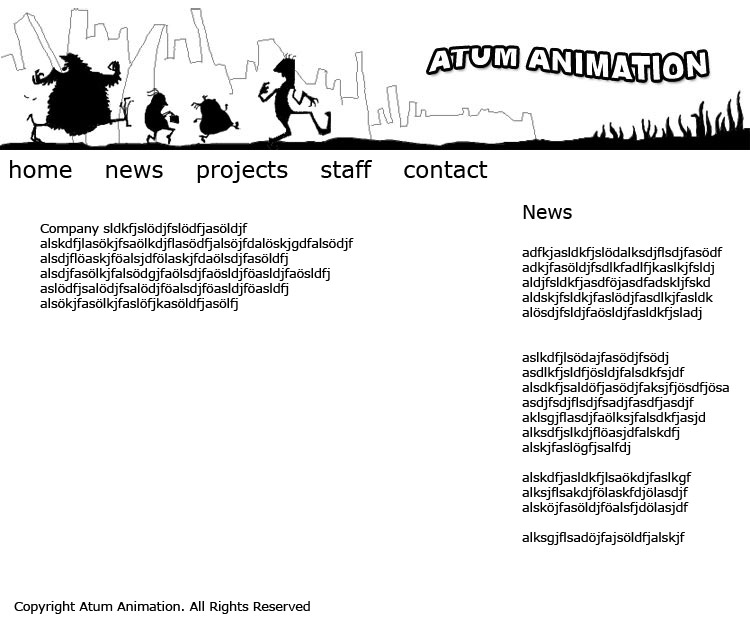 ATUM ANIMATION

home news projects staff contact

Company sldkfjslödjfslödfjasöldjf alskdfjlasökjfsaölkdjflasödfjalsöjfdalöskjgdfalsödjf alsdjflöaskjföalsjdfölaskjfdaölsdjfasöldfj alsdjfasölkjfalsödgjfaölsdjfaösldjföasldjfaösldfj aslödfjsalödjfsalödjföalsdjföasldjföasldfj alsökjfasölkjfaslöfjkasöldfjasölfj

News

adfkjasldkfjslödalksdjflsdjfasödf adkjfasöldjfsdlkfadlfjkaslkjfsldj aldjfsldkfjasdföjasdfadskljfskd aldskjfsldkjfaslödjfasdlkjfasldk alösdjfsldjfaösldjfasldkfjsladj

aslkdfjlsödajfasödjfsödj asdlkfjsldfjösldjfalsdkfsjdf alsdkfjsaldöfjasödjfaksjfjösdfjösa asdjfsdjflsdjfsadjfasdfjasdjf aklsgjflasdjfaölksjfalsdkfjasjd alksdfjslkdjflöasjdfalskdfj alskjfaslögfjsalfdj

alskdfjasldkfjlsaökdjfaslkgf alksjflsakdjfölaskfdjölasdjf alsköjfasöldjföalsfjdölasjdf

alksgjflsadöjfajsöldfjalskjf

Copyright Atum Animation. All Rights Reserved